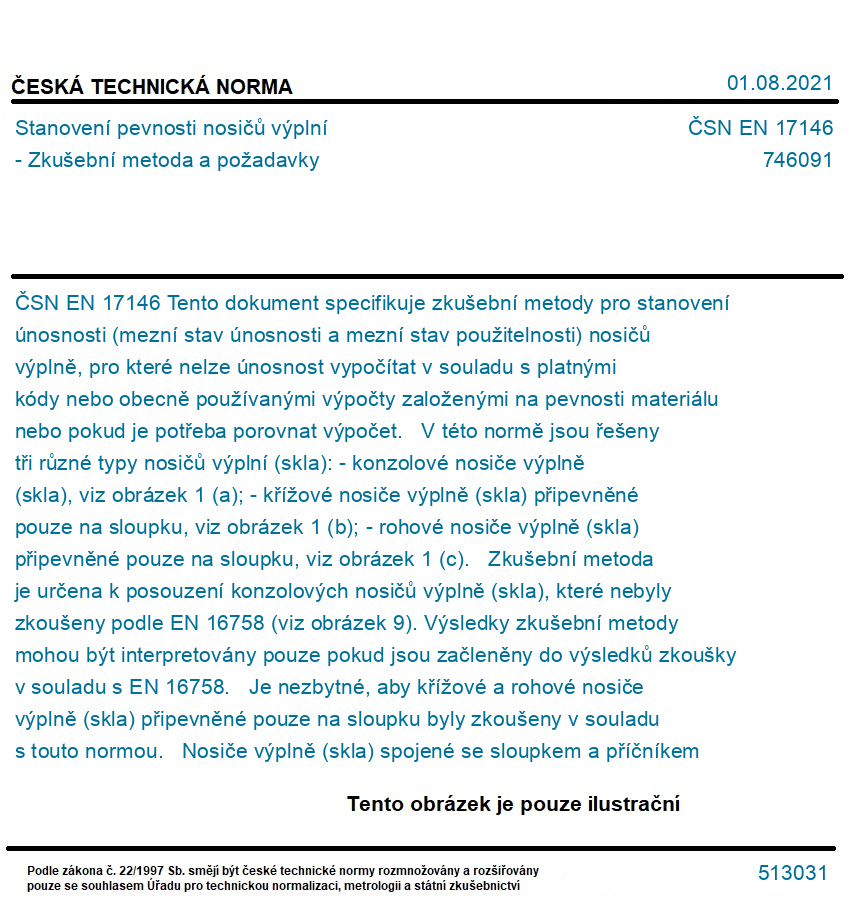 ČESKÁ TECHNICKÁ NORMA

01.08.2021

Stanovení pevnosti nosičů výplní - Zkušební metoda a požadavky

ČSN EN 17146
746091

ČSN EN 17146 Tento dokument specifikuje zkušební metody pro stanovení únosnosti (mezní stav únosnosti a mezní stav použitelnosti) nosičů výplně, pro které nelze únosnost vypočítat v souladu s platnými kódy nebo obecně používanými výpočty založenými na pevnosti materiálu nebo pokud je potřeba porovnat výpočet. V této normě jsou řešeny tři různé typy nosičů výplní (skla): - konzolové nosiče výplně (skla), viz obrázek 1 (a); - křížové nosiče výplně (skla) připevněné pouze na sloupku, viz obrázek 1 (b); - rohové nosiče výplně (skla) připevněné pouze na sloupku, viz obrázek 1 (c). Zkušební metoda je určena k posouzení konzolových nosičů výplně (skla), které nebyly zkoušeny podle EN 16758 (viz obrázek 9). Výsledky zkušební metody mohou být interpretovány pouze pokud jsou začleněny do výsledků zkoušky v souladu s EN 16758. Je nezbytné, aby křížové a rohové nosiče výplně (skla) připevněné pouze na sloupku byly zkoušeny v souladu s touto normou. Nosiče výplně (skla) spojené se sloupkem a příčníkem

Tento obrázek je pouze ilustrační

Podle zákona č. 22/1997 Sb. smějí být české technické normy rozmnožovány a rozšiřovány pouze se souhlasem Úřadu pro technickou normalizaci, metrologii a státní zkušebnictví

513031